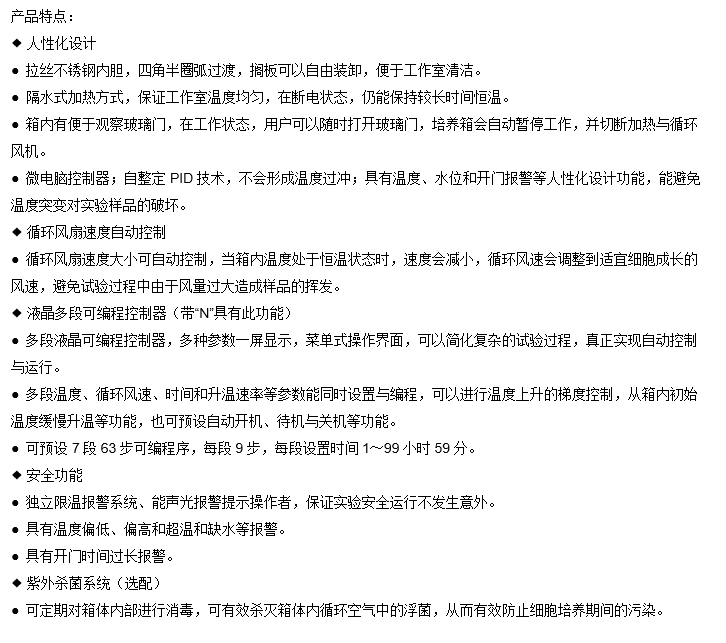 产品特点：
◆ 人性化设计
● 拉丝不锈钢内胆，四角半圈弧过渡，搁板可以自由装卸，便于工作室清洁。
● 隔水式加热方式，保证工作室温度均匀，在断电状态，仍能保持较长时间恒温。
● 箱内有便于观察玻璃门，在工作状态，用户可以随时打开玻璃门，培养箱会自动暂停工作，并切断加热与循环风机。
● 微电脑控制器；自整定 PID 技术，不会形成温度过冲；具有温度、水位和开门报警等人性化设计功能，能避免温度突变对实验样品的破坏。
◆ 循环风扇速度自动控制
● 循环风扇速度大小可自动控制，当箱内温度处于恒温状态时，速度会减小，循环风速会调整到适宜细胞成长的风速，避免试验过程中由于风量过大造成样品的挥发。
◆ 液晶多段可编程控制器（带“N”具有此功能）
● 多段液晶可编程控制器，多种参数一屏显示，菜单式操作界面，可以简化复杂的试验过程，真正实现自动控制与运行。
● 多段温度、循环风速、时间和升温速率等参数能同时设置与编程，可以进行温度上升的梯度控制，从箱内初始温度缓慢升温等功能，也可预设自动开机、待机与关机等功能。
● 可预设 7 段 63 步可编程序，每段 9 步，每段设置时间 1～99 小时 59 分。
◆ 安全功能
● 独立限温报警系统、能声光报警提示操作者，保证实验安全运行不发生意外。
● 具有温度偏低、偏高和超温和缺水等报警。
● 具有开门时间过长报警。
◆ 紫外杀菌系统（选配）
● 可定期对箱体内部进行消毒，可有效杀灭箱体内循环空气中的浮菌，从而有效防止细胞培养期间的污染。